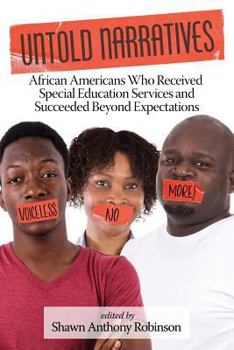 UNTOLD NARRATIVES

African Americans Who Received Special Education Services and Succeeded Beyond Expectations

VOICELESS

NO

MORE!

edited by
Shawn Anthony Robinson